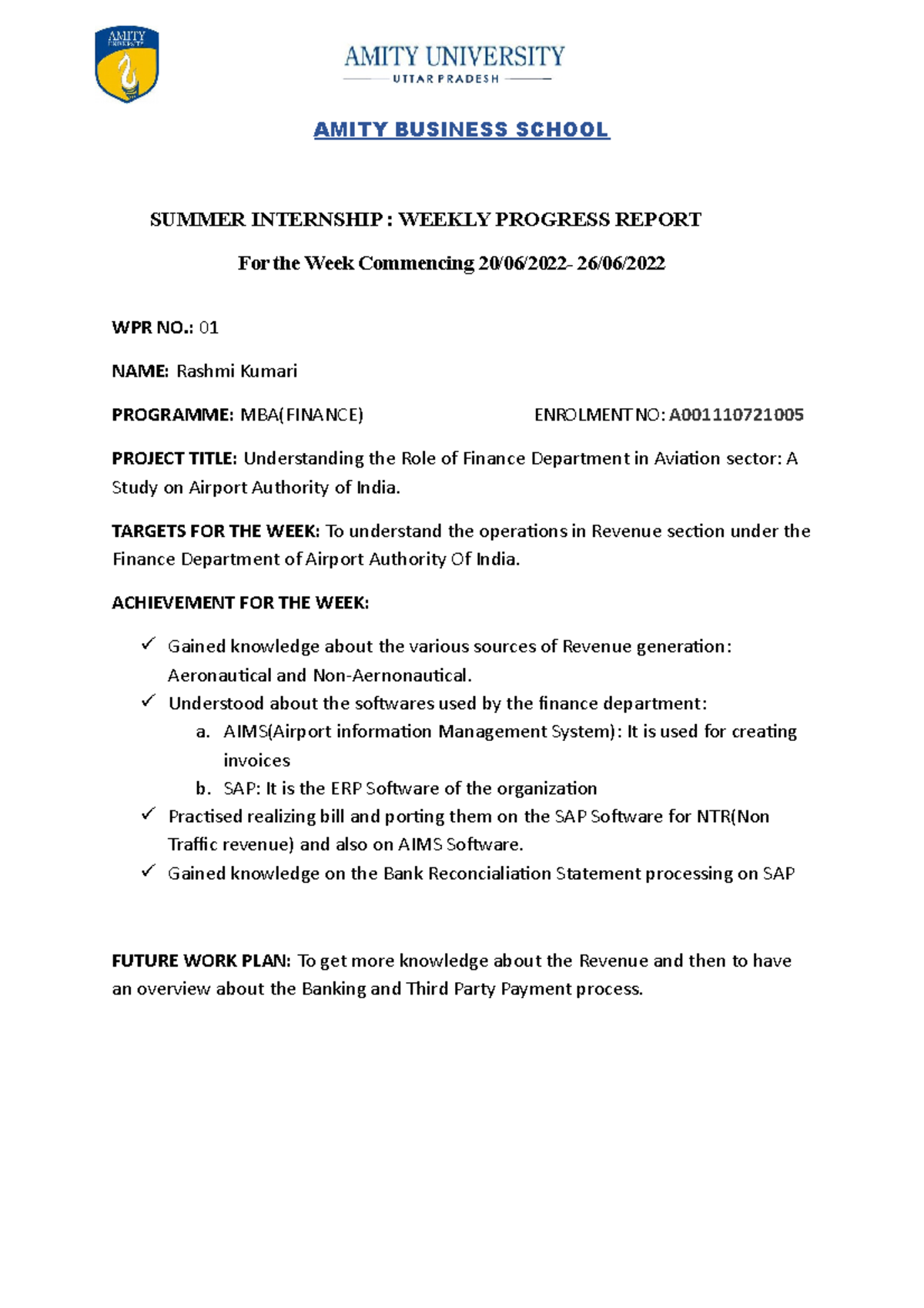 AMITY UNIVERSITY

AMITY UNIVERSITY
UTTAR PRADESH

AMITY BUSINESS SCHOOL

SUMMER INTERNSHIP : WEEKLY PROGRESS REPORT

For the Week Commencing 20/06/2022- 26/06/2022

WPR NO.: 01

NAME: Rashmi Kumari

PROGRAMME: MBA(FINANCE) ENROLMENT NO: A001110721005

PROJECT TITLE: Understanding the Role of Finance Department in Aviation sector: A Study on Airport Authority of India.

TARGETS FOR THE WEEK: To understand the operations in Revenue section under the Finance Department of Airport Authority Of India.

ACHIEVEMENT FOR THE WEEK:

✓ Gained knowledge about the various sources of Revenue generation: Aeronautical and Non-Aernonautical.
✓ Understood about the softwares used by the finance department:
a. AIMS(Airport information Management System): It is used for creating invoices
b. SAP: It is the ERP Software of the organization
✓ Practised realizing bill and porting them on the SAP Software for NTR(Non Traffic revenue) and also on AIMS Software.
✓ Gained knowledge on the Bank Reconcialiation Statement processing on SAP

FUTURE WORK PLAN: To get more knowledge about the Revenue and then to have an overview about the Banking and Third Party Payment process.